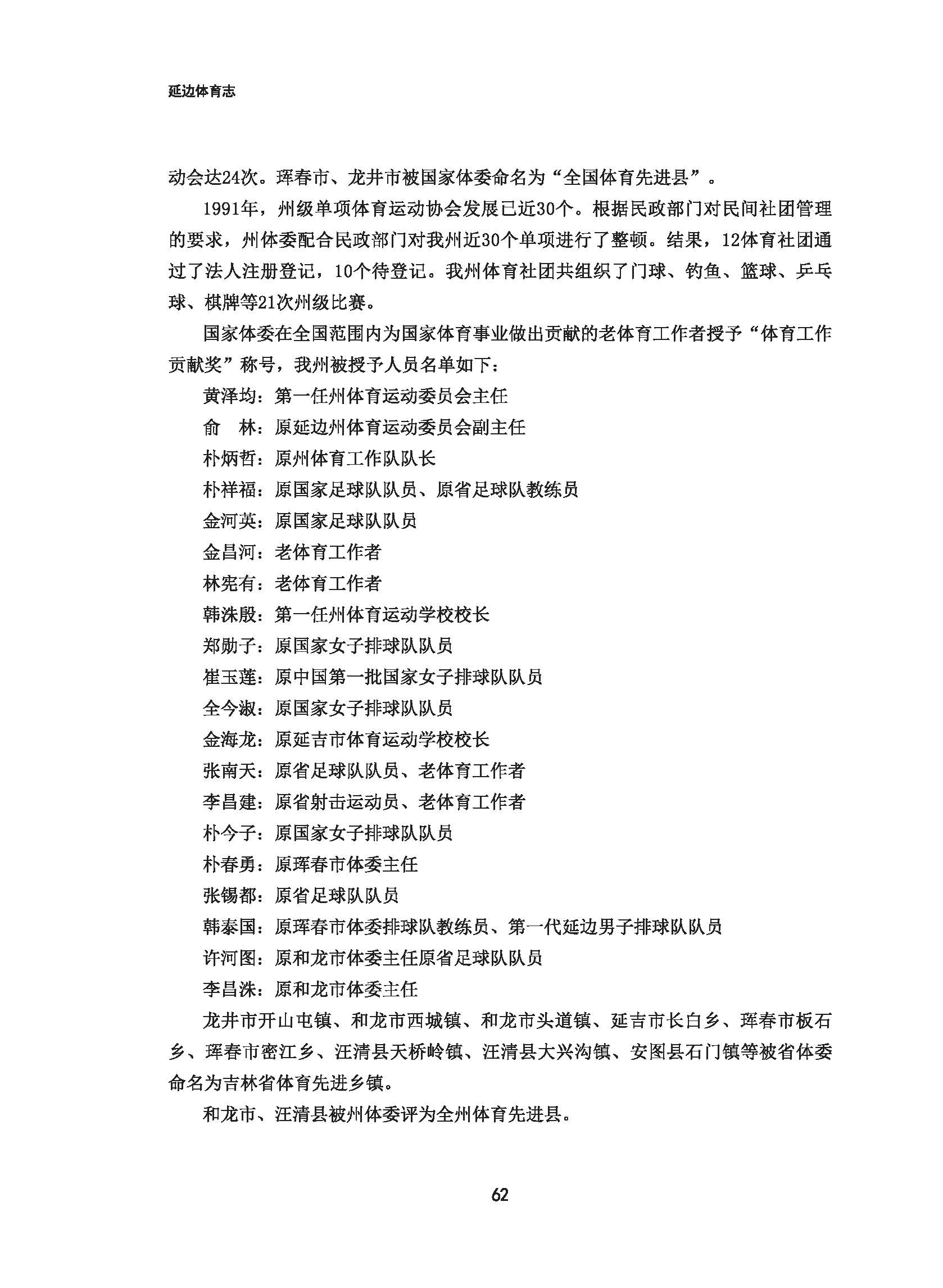 延边体育志

动会达24次。珲春市、龙井市被国家体委命名为“全国体育先进县”。

1991年，州级单项体育运动协会发展已近30个。根据民政部门对民间社团管理的要求，州体委配合民政部门对我州近30个单项进行了整顿。结果，12体育社团通过了法人注册登记，10个待登记。我州体育社团共组织了门球、钓鱼、篮球、乒乓球、棋牌等21次州级比赛。

国家体委在全国范围内为国家体育事业做出贡献的老体育工作者授予“体育工作贡献奖”称号，我州被授予人员名单如下：

黄泽均：第一任州体育运动委员会主任

俞　林：原延边州体育运动委员会副主任

朴炳哲：原州体育工作队队长

朴祥福：原国家足球队队员、原省足球队教练员

金河英：原国家足球队队员

金昌河：老体育工作者

林宪有：老体育工作者

韩洙殷：第一任州体育运动学校校长

郑勋子：原国家女子排球队队员

崔玉莲：原中国第一批国家女子排球队队员

全今淑：原国家女子排球队队员

金海龙：原延吉市体育运动学校校长

张南天：原省足球队队员、老体育工作者

李昌建：原省射击运动员、老体育工作者

朴今子：原国家女子排球队队员

朴春勇：原珲春市体委主任

张锡都：原省足球队队员

韩泰国：原珲春市体委排球队教练员、第一代延边男子排球队队员

许河图：原和龙市体委主任原省足球队队员

李昌洙：原和龙市体委主任

龙井市开山屯镇、和龙市西城镇、和龙市头道镇、延吉市长白乡、珲春市板石乡、珲春市密江乡、汪清县天桥岭镇、汪清县大兴沟镇、安图县石门镇等被省体委命名为吉林省体育先进乡镇。

和龙市、汪清县被州体委评为全州体育先进县。

62